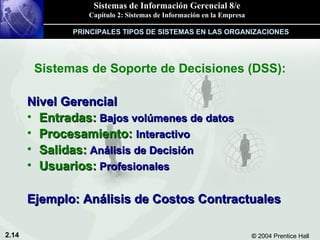 Sistemas de Información Gerencial 8/e
Capítulo 2: Sistemas de Información en la Empresa

PRINCIPALES TIPOS DE SISTEMAS EN LAS ORGANIZACIONES

Sistemas de Soporte de Decisiones (DSS):

Nivel Gerencial
• Entradas: Bajos volúmenes de datos
• Procesamiento: Interactivo
• Salidas: Análisis de Decisión
• Usuarios: Profesionales

Ejemplo: Análisis de Costos Contractuales

2.14

© 2004 Prentice Hall